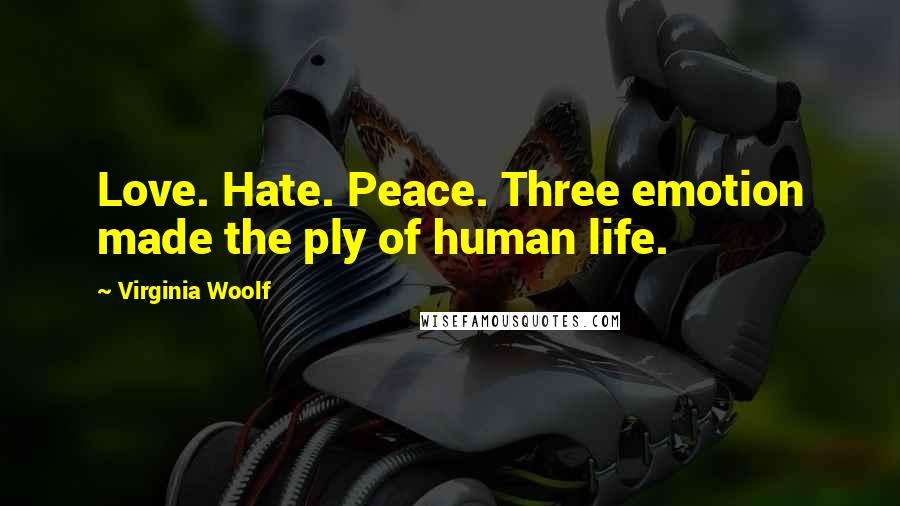 Love. Hate. Peace. Three emotion made the ply of human life.

~ Virginia Woolf

WISEFAMOUSQUOTES.COM